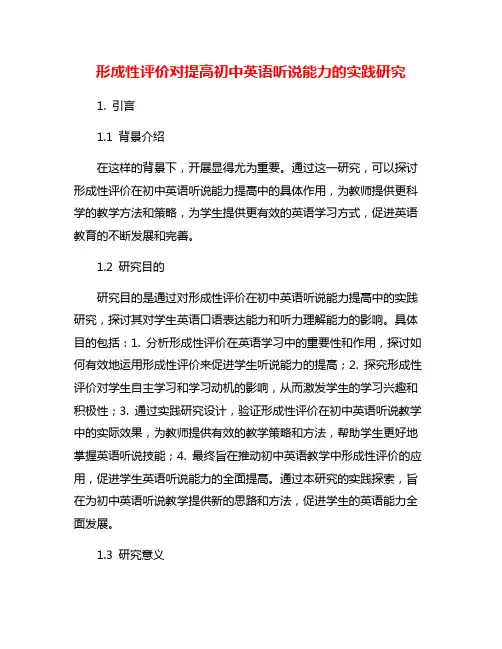 形成性评价对提高初中英语听说能力的实践研究

1. 引言

1.1 背景介绍

在这样的背景下，开展显得尤为重要。通过这一研究，可以探讨形成性评价在初中英语听说能力提高中的具体作用，为教师提供更科学的教学方法和策略，为学生提供更有效的英语学习方式，促进英语教育的不断发展和完善。

1.2 研究目的

研究目的是通过对形成性评价在初中英语听说能力提高中的实践研究，探讨其对学生英语口语表达能力和听力理解能力的影响。具体目的包括：1. 分析形成性评价在英语学习中的重要性和作用，探讨如何有效地运用形成性评价来促进学生听说能力的提高；2. 探究形成性评价对学生自主学习和学习动机的影响，从而激发学生的学习兴趣和积极性；3. 通过实践研究设计，验证形成性评价在初中英语听说教学中的实际效果，为教师提供有效的教学策略和方法，帮助学生更好地掌握英语听说技能；4. 最终旨在推动初中英语教学中形成性评价的应用，促进学生英语听说能力的全面提高。通过本研究的实践探索，旨在为初中英语听说教学提供新的思路和方法，促进学生的英语能力全面发展。

1.3 研究意义